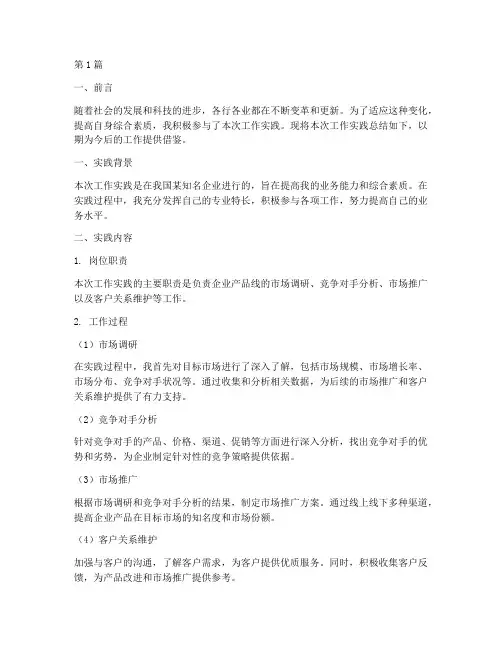 第1篇

一、前言

随着社会的发展和科技的进步，各行各业都在不断变革和更新。为了适应这种变化，提高自身综合素质，我积极参与了本次工作实践。现将本次工作实践总结如下，以期为今后的工作提供借鉴。

一、实践背景

本次工作实践是在我国某知名企业进行的，旨在提高我的业务能力和综合素质。在实践过程中，我充分发挥自己的专业特长，积极参与各项工作，努力提高自己的业务水平。

二、实践内容

1. 岗位职责

本次工作实践的主要职责是负责企业产品线的市场调研、竞争对手分析、市场推广以及客户关系维护等工作。

2. 工作过程

（1）市场调研

在实践过程中，我首先对目标市场进行了深入了解，包括市场规模、市场增长率、市场分布、竞争对手状况等。通过收集和分析相关数据，为后续的市场推广和客户关系维护提供了有力支持。

（2）竞争对手分析

针对竞争对手的产品、价格、渠道、促销等方面进行深入分析，找出竞争对手的优势和劣势，为企业制定针对性的竞争策略提供依据。

（3）市场推广

根据市场调研和竞争对手分析的结果，制定市场推广方案。通过线上线下多种渠道，提高企业产品在目标市场的知名度和市场份额。

（4）客户关系维护

加强与客户的沟通，了解客户需求，为客户提供优质服务。同时，积极收集客户反馈，为产品改进和市场推广提供参考。